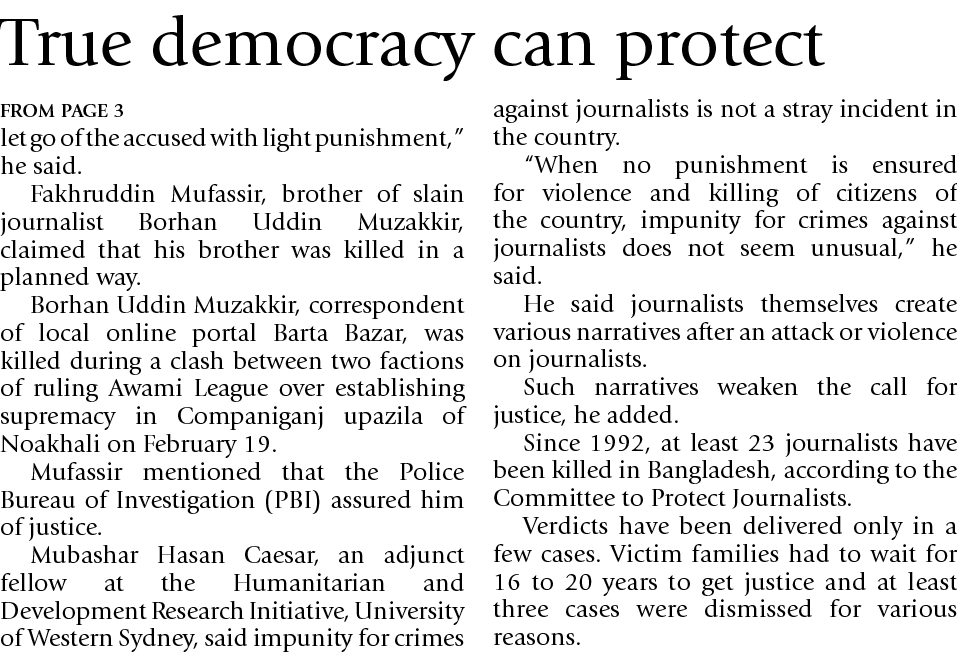 True democracy can protect

FROM PAGE 3

let go of the accused with light punishment," he said.

Fakhruddin Mufassir, brother of slain journalist Borhan Uddin Muzakkir, claimed that his brother was killed in a planned way.

Borhan Uddin Muzakkir, correspondent of local online portal Barta Bazar, was killed during a clash between two factions of ruling Awami League over establishing supremacy in Companiganj upazila of Noakhali on February 19.

Mufassir mentioned that the Police Bureau of Investigation (PBI) assured him of justice.

Mubashar Hasan Caesar, an adjunct fellow at the Humanitarian and Development Research Initiative, University of Western Sydney, said impunity for crimes against journalists is not a stray incident in the country.

"When no punishment is ensured for violence and killing of citizens of the country, impunity for crimes against journalists does not seem unusual," he said.

He said journalists themselves create various narratives after an attack or violence on journalists.

Such narratives weaken the call for justice, he added.

Since 1992, at least 23 journalists have been killed in Bangladesh, according to the Committee to Protect Journalists.

Verdicts have been delivered only in a few cases. Victim families had to wait for 16 to 20 years to get justice and at least three cases were dismissed for various reasons.